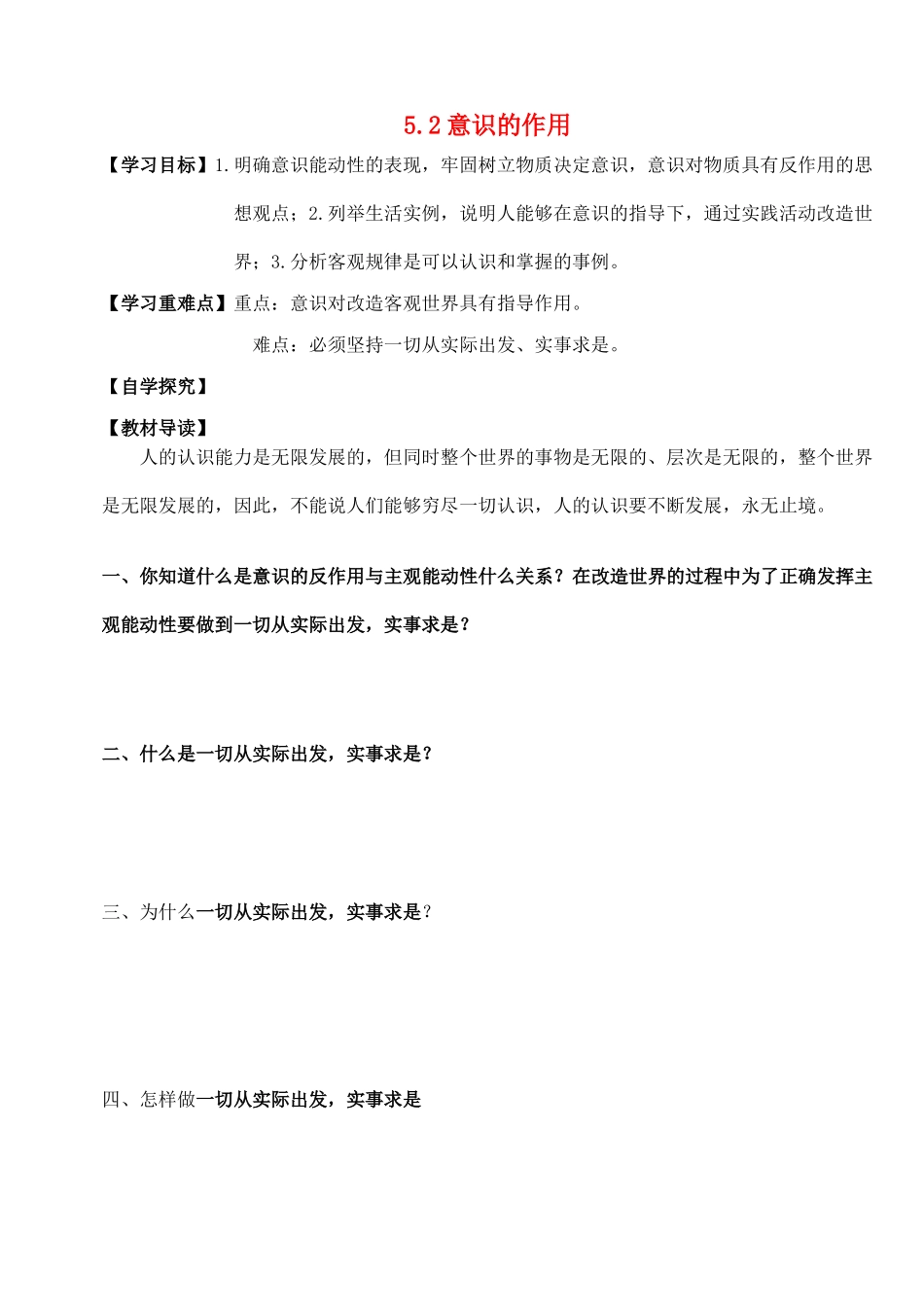 5.2 意识的作用

【学习目标】1.明确意识能动性的表现，牢固树立物质决定意识，意识对物质具有反作用的思想观点；2.列举生活实例，说明人能够在意识的指导下，通过实践活动改造世界；3.分析客观规律是可以认识和掌握的事例。

【学习重难点】重点：意识对改造客观世界具有指导作用。

难点：必须坚持一切从实际出发、实事求是。

【自学探究】

【教材导读】

人的认识能力是无限发展的，但同时整个世界的事物是无限的、层次是无限的，整个世界是无限发展的，因此，不能说人们能够穷尽一切认识，人的认识要不断发展，永无止境。

一、你知道什么是意识的反作用与主观能动性什么关系？在改造世界的过程中为了正确发挥主观能动性要做到一切从实际出发，实事求是？

二、什么是一切从实际出发，实事求是？

三、为什么一切从实际出发，实事求是？

四、怎样做一切从实际出发，实事求是